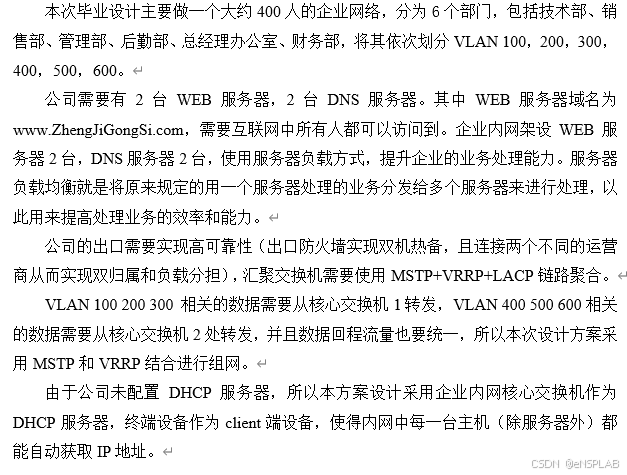 本次毕业设计主要做一个大约 400 人的企业网络，分为 6 个部门，包括技术部、销售部、管理部、后勤部、总经理办公室、财务部，将其依次划分 VLAN 100，200，300，400，500，600。

公司需要有 2 台 WEB 服务器，2 台 DNS 服务器。其中 WEB 服务器域名为 www.ZhengJiGongSi.com，需要互联网中所有人都可以访问到。企业内网架设 WEB 服务器 2 台，DNS 服务器 2 台，使用服务器负载方式，提升企业的业务处理能力。服务器负载均衡就是将原来规定的用一个服务器处理的业务分发给多个服务器来进行处理，以此用来提高处理业务的效率和能力。

公司的出口需要实现高可靠性（出口防火墙实现双机热备，且连接两个不同的运营商从而实现双归属和负载分担），汇聚交换机需要使用 MSTP+VRRP+LACP 链路聚合。

VLAN 100 200 300 相关的数据需要从核心交换机 1 转发，VLAN 400 500 600 相关的数据需要从核心交换机 2 处转发，并且数据回程流量也要统一，所以本次设计方案采用 MSTP 和 VRRP 结合进行组网。

由于公司未配置 DHCP 服务器，所以本方案设计采用企业内网核心交换机作为 DHCP 服务器，终端设备作为 client 端设备，使得内网中每一台主机（除服务器外）都能自动获取 IP 地址。

CSDN @eNSPLAB